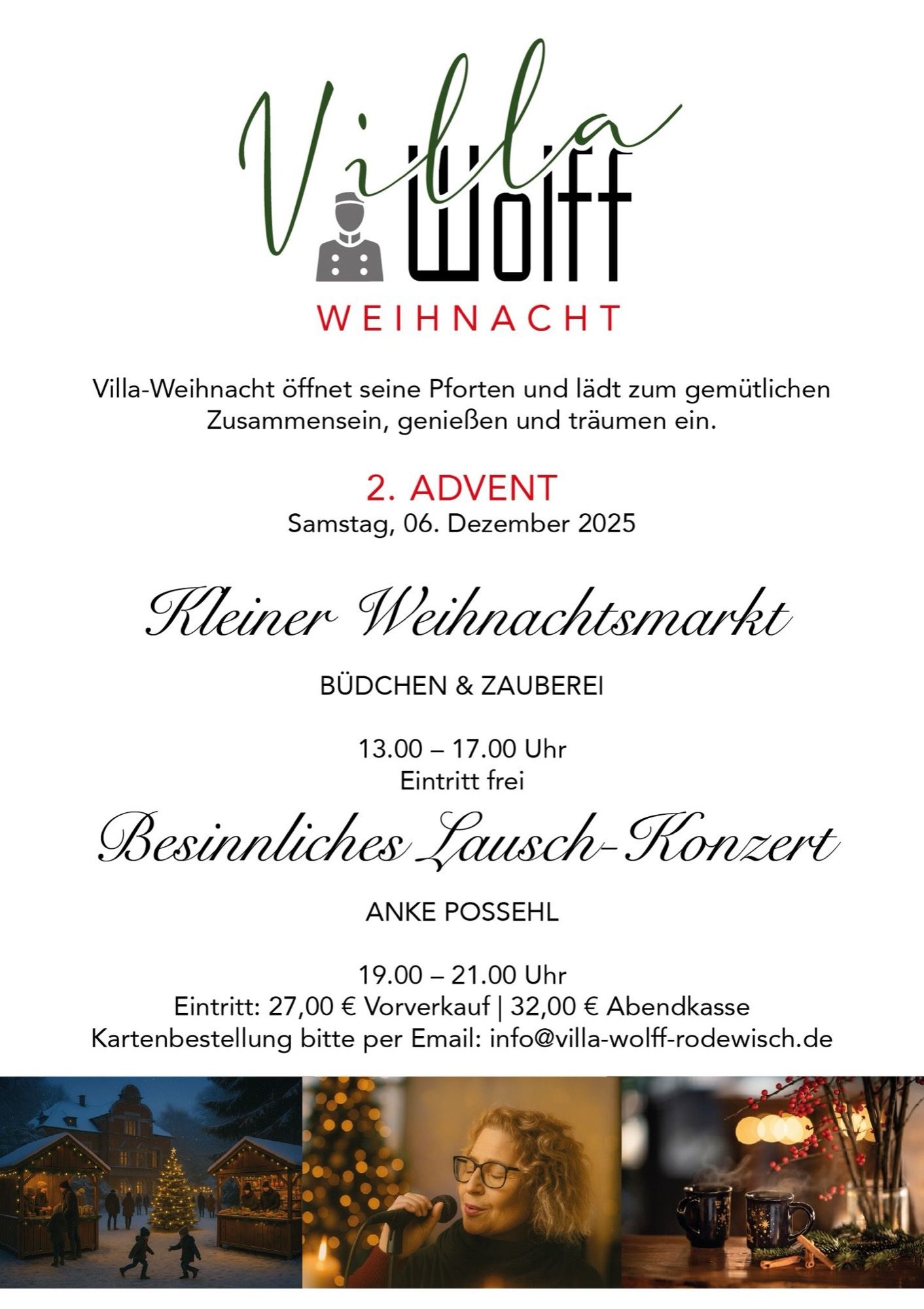 Villa
Wolff
WEIHNACHT

Villa-Weihnacht öffnet seine Pforten und lädt zum gemütlichen Zusammensein, genießen und träumen ein.

2. ADVENT
Samstag, 06. Dezember 2025

Kleiner Weihnachtsmarkt

BÜDCHEN & ZAUBEREI

13.00 – 17.00 Uhr
Eintritt frei

Besinnliches Lausch-Konzert

ANKE POSSEHL

19.00 – 21.00 Uhr
Eintritt: 27,00 € Vorverkauf | 32,00 € Abendkasse
Kartenbestellung bitte per Email: info@villa-wolff-rodewisch.de